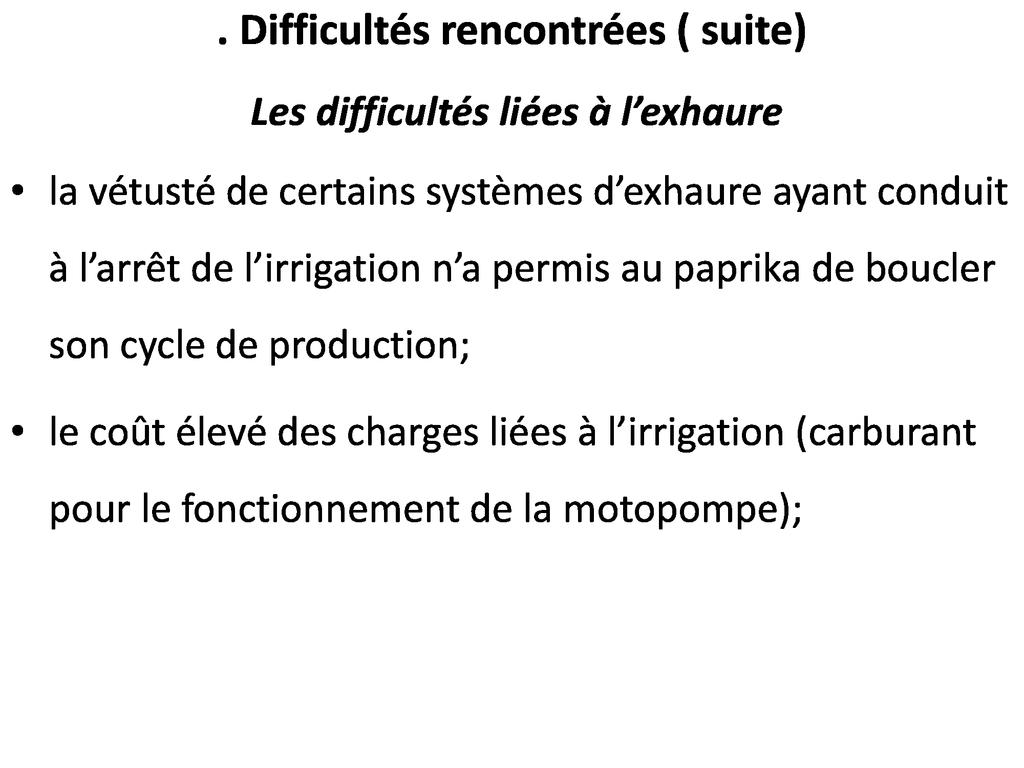 . Difficultés rencontrées ( suite)

Les difficultés liées à l’exhaure

• la vétusté de certains systèmes d’exhaure ayant conduit à l’arrêt de l’irrigation n’a permis au paprika de boucler son cycle de production;

• le coût élevé des charges liées à l’irrigation (carburant pour le fonctionnement de la motopompe);